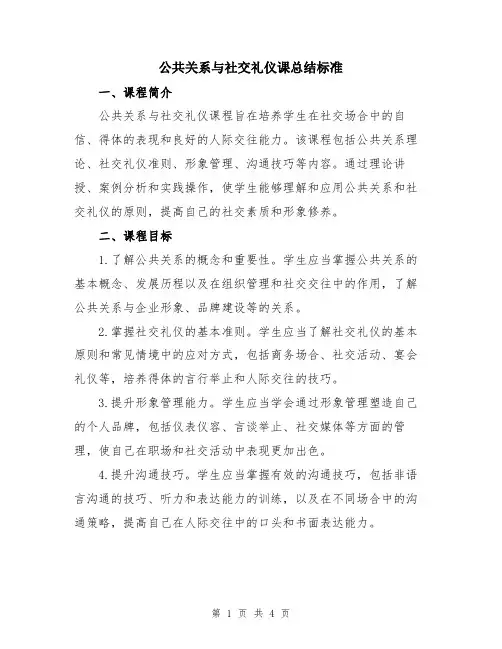 公共关系与社交礼仪课总结标准

一、课程简介

公共关系与社交礼仪课程旨在培养学生在社交场合中的自信、得体的表现和良好的人际交往能力。该课程包括公共关系理论、社交礼仪准则、形象管理、沟通技巧等内容。通过理论讲授、案例分析和实践操作，使学生能够理解和应用公共关系和社交礼仪的原则，提高自己的社交素质和形象修养。

二、课程目标

1.了解公共关系的概念和重要性。学生应当掌握公共关系的基本概念、发展历程以及在组织管理和社交交往中的作用，了解公共关系与企业形象、品牌建设等的关系。

2.掌握社交礼仪的基本准则。学生应当了解社交礼仪的基本原则和常见情境中的应对方式，包括商务场合、社交活动、宴会礼仪等，培养得体的言行举止和人际交往的技巧。

3.提升形象管理能力。学生应当学会通过形象管理塑造自己的个人品牌，包括仪表仪容、言谈举止、社交媒体等方面的管理，使自己在职场和社交活动中表现更加出色。

4.提升沟通技巧。学生应当掌握有效的沟通技巧，包括非语言沟通的技巧、听力和表达能力的训练，以及在不同场合中的沟通策略，提高自己在人际交往中的口头和书面表达能力。

第 1 页 共 4 页